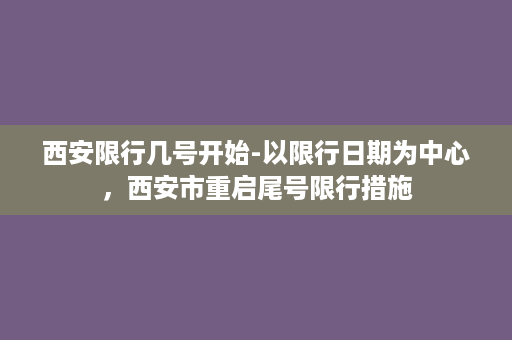 西安限行几号开始-以限行日期为中心，西安市重启尾号限行措施